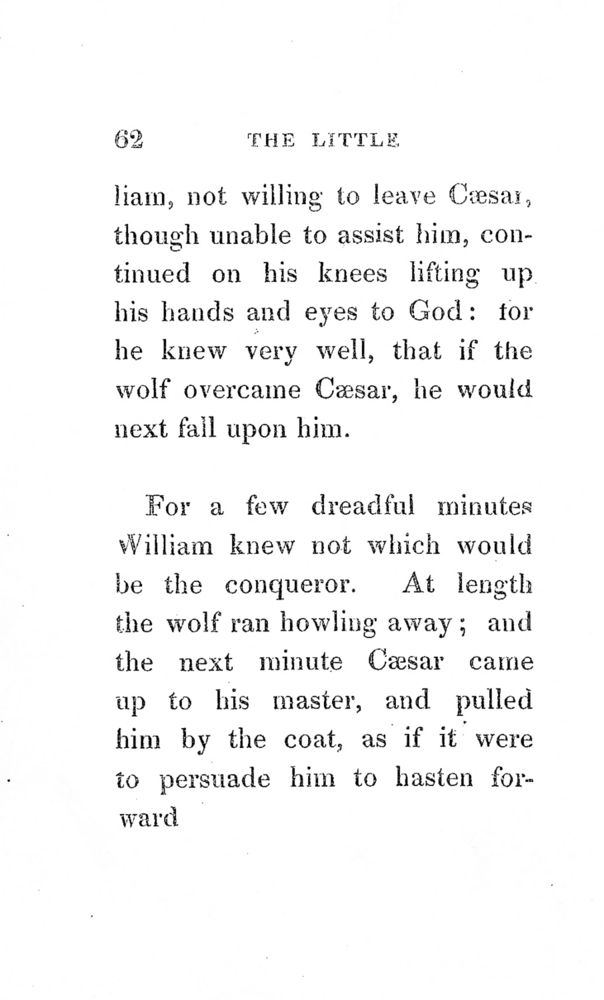 62 THE LITTLE

liam, not willing to leave Cæsar, though unable to assist him, continued on his knees lifting up his hands and eyes to God: for he knew very well, that if the wolf overcame Cæsar, he would next fall upon him.

For a few dreadful minutes William knew not which would be the conqueror. At length the wolf ran howling away; and the next minute Cæsar came up to his master, and pulled him by the coat, as if it were to persuade him to hasten forward